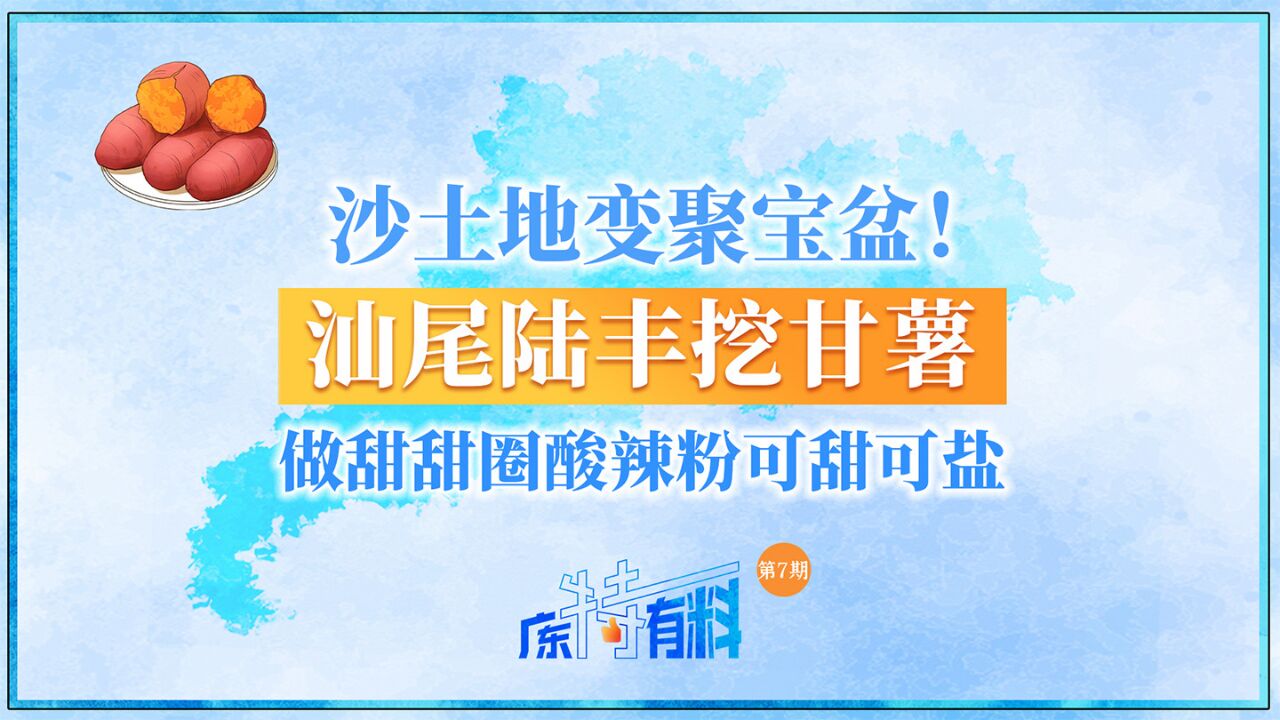 沙土地变聚宝盆！

汕尾陆丰挖甘薯

做甜甜圈酸辣粉可甜可盐

第7期

广东特有料